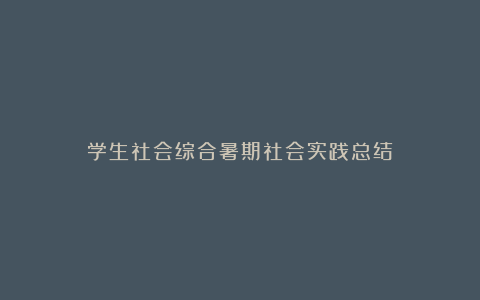 学生社会综合暑期社会实践总结